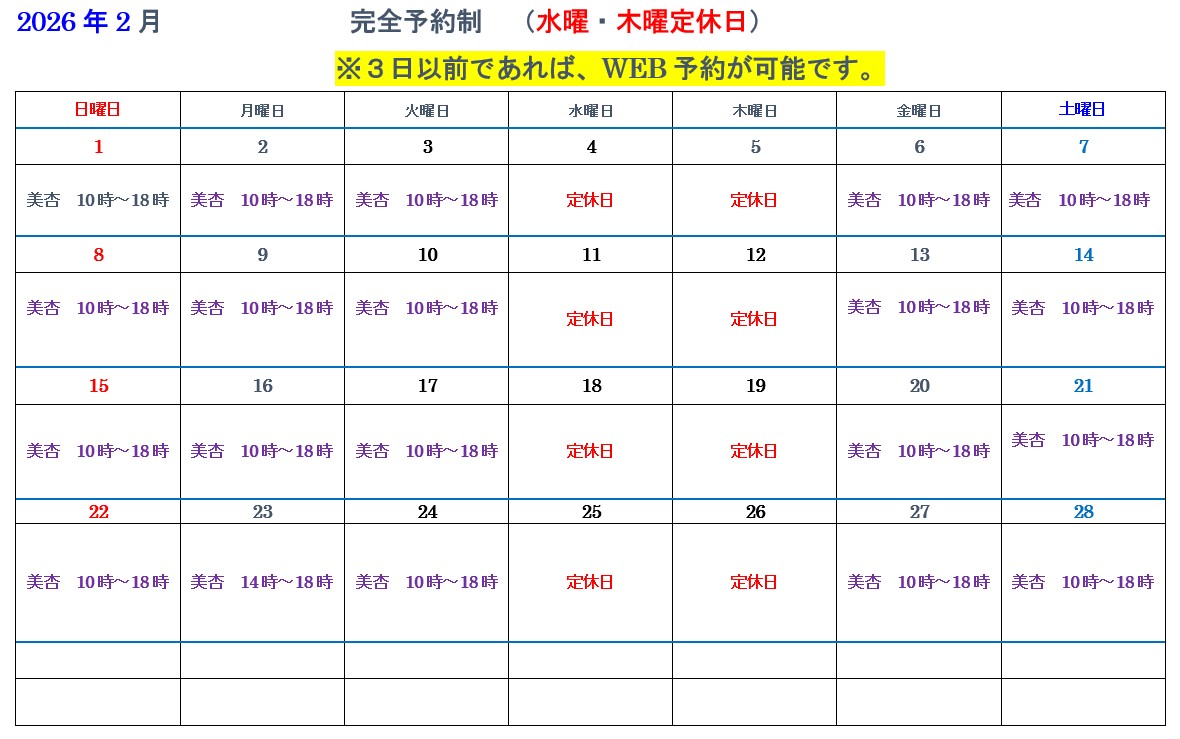 2026年2月 完全予約制 （水曜・木曜定休日）

※3日以前であれば、WEB予約が可能です。

| 日曜日 | 月曜日 | 火曜日 | 水曜日 | 木曜日 | 金曜日 | 土曜日 |
|---|---|---|---|---|---|---|
| 1 | 2 | 3 | 4 | 5 | 6 | 7 |
| 美杏 10時～18時 | 美杏 10時～18時 | 美杏 10時～18時 | 定休日 | 定休日 | 美杏 10時～18時 | 美杏 10時～18時 |
| 8 | 9 | 10 | 11 | 12 | 13 | 14 |
| 美杏 10時～18時 | 美杏 10時～18時 | 美杏 10時～18時 | 定休日 | 定休日 | 美杏 10時～18時 | 美杏 10時～18時 |
| 15 | 16 | 17 | 18 | 19 | 20 | 21 |
| 美杏 10時～18時 | 美杏 10時～18時 | 美杏 10時～18時 | 定休日 | 定休日 | 美杏 10時～18時 | 美杏 10時～18時 |
| 22 | 23 | 24 | 25 | 26 | 27 | 28 |
| 美杏 10時～18時 | 美杏 14時～18時 | 美杏 10時～18時 | 定休日 | 定休日 | 美杏 10時～18時 | 美杏 10時～18時 |
| | | | | | | |
| | | | | | | |